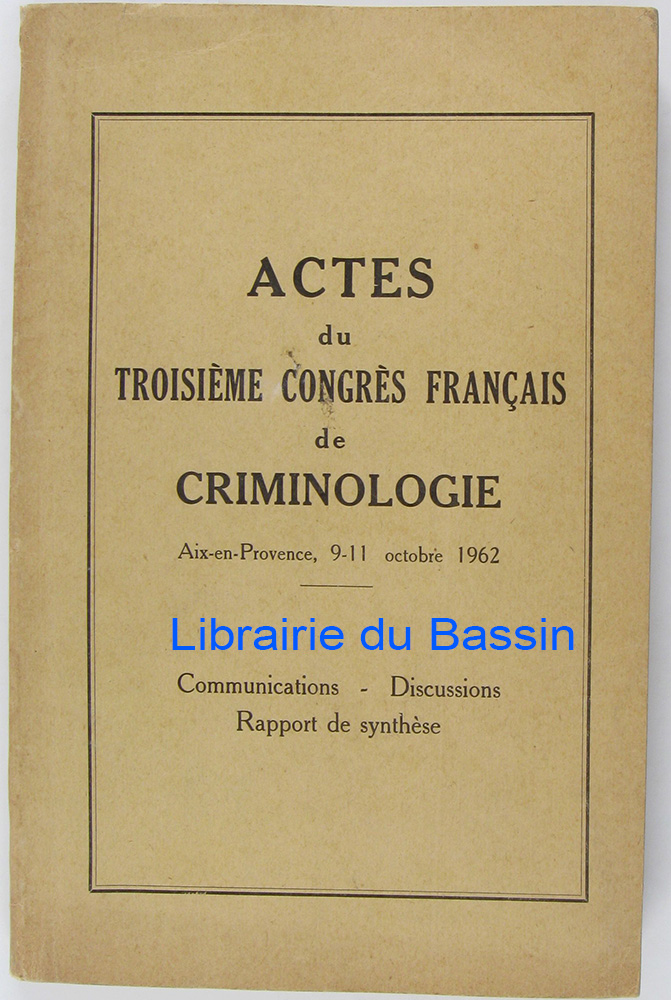 ACTES
du
TROISIÈME CONGRÈS FRANÇAIS
de
CRIMINOLOGIE

Aix-en-Provence, 9-11 octobre 1962

Librairie du Bassin

Communications - Discussions
Rapport de synthèse